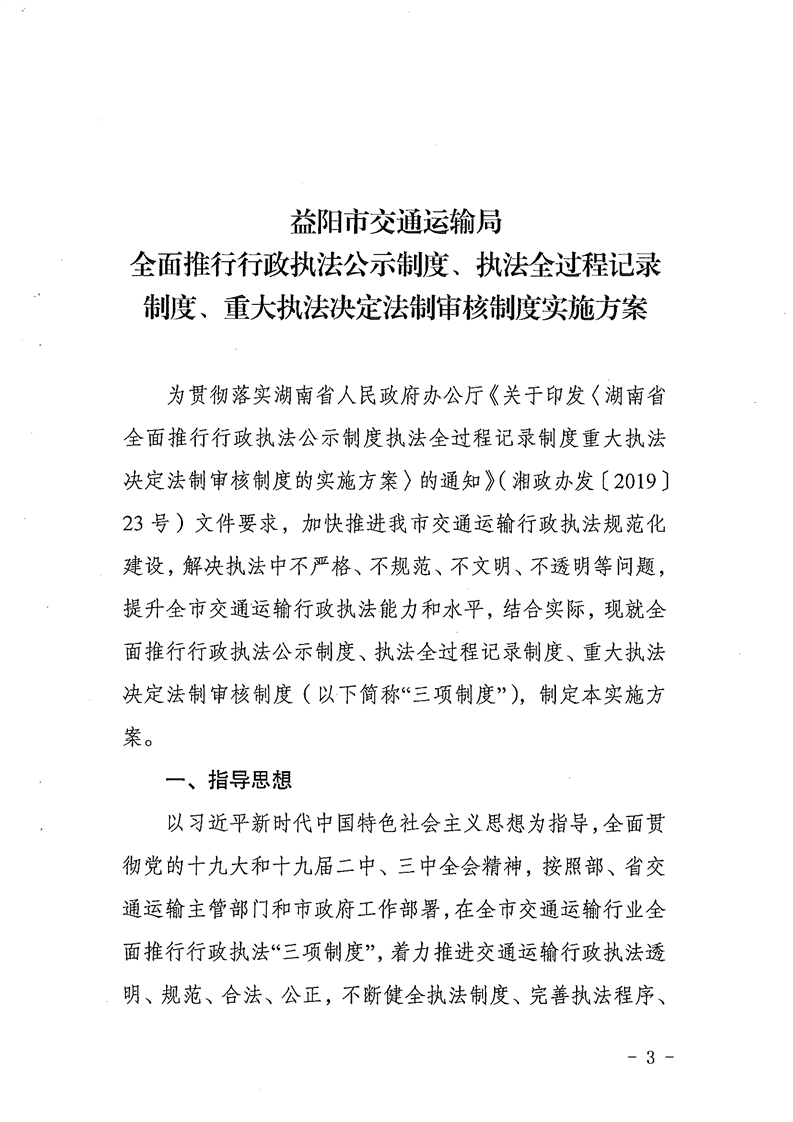 益阳市交通运输局
全面推行行政执法公示制度、执法全过程记录制度、重大执法决定法制审核制度实施方案

为贯彻落实湖南省人民政府办公厅《关于印发〈湖南省全面推行行政执法公示制度执法全过程记录制度重大执法决定法制审核制度的实施方案〉的通知》（湘政办发〔2019〕23号）文件要求，加快推进我市交通运输行政执法规范化建设，解决执法中不严格、不规范、不文明、不透明等问题，提升全市交通运输行政执法能力和水平，结合实际，现就全面推行行政执法公示制度、执法全过程记录制度、重大执法决定法制审核制度（以下简称“三项制度”），制定本实施方案。

一、指导思想

以习近平新时代中国特色社会主义思想为指导，全面贯彻党的十九大和十九届二中、三中全会精神，按照部、省交通运输主管部门和市政府工作部署，在全市交通运输行业全面推行行政执法“三项制度”，着力推进交通运输行政执法透明、规范、合法、公正，不断健全执法制度、完善执法程序、

- 3 -